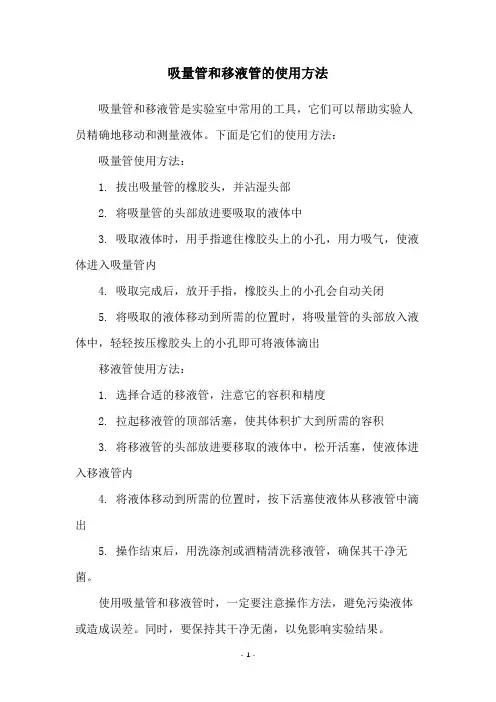 吸量管和移液管的使用方法

吸量管和移液管是实验室中常用的工具，它们可以帮助实验人员精确地移动和测量液体。下面是它们的使用方法：

吸量管使用方法：

1. 拔出吸量管的橡胶头，并沾湿头部

2. 将吸量管的头部放进要吸取的液体中

3. 吸取液体时，用手指遮住橡胶头上的小孔，用力吸气，使液体进入吸量管内

4. 吸取完成后，放开手指，橡胶头上的小孔会自动关闭

5. 将吸取的液体移动到所需的位置时，将吸量管的头部放入液体中，轻轻按压橡胶头上的小孔即可将液体滴出

移液管使用方法：

1. 选择合适的移液管，注意它的容积和精度

2. 拉起移液管的顶部活塞，使其体积扩大到所需的容积

3. 将移液管的头部放进要移取的液体中，松开活塞，使液体进入移液管内

4. 将液体移动到所需的位置时，按下活塞使液体从移液管中滴出

5. 操作结束后，用洗涤剂或酒精清洗移液管，确保其干净无菌。

使用吸量管和移液管时，一定要注意操作方法，避免污染液体或造成误差。同时，要保持其干净无菌，以免影响实验结果。

- 1 -